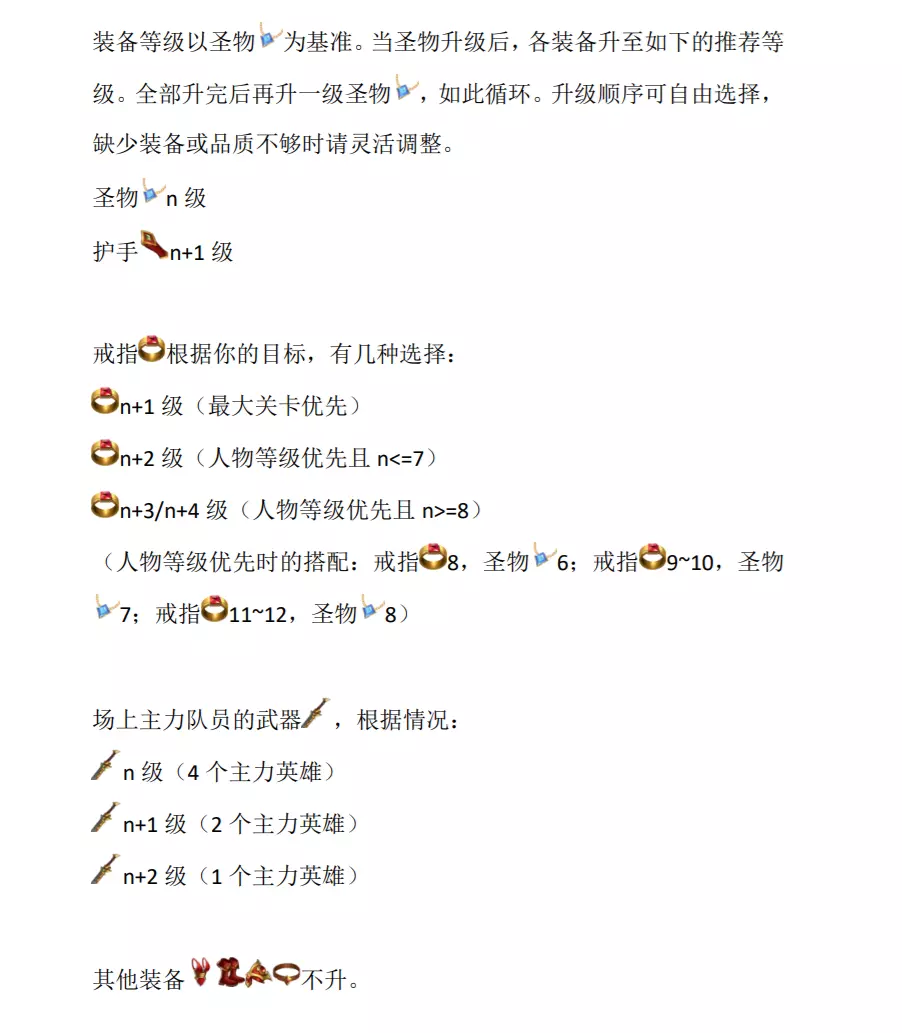 装备等级以圣物为基准。当圣物升级后，各装备升至如下的推荐等级。全部升完后再升一级圣物，如此循环。升级顺序可自由选择，缺少装备或品质不够时请灵活调整。

圣物n 级

护手n+1 级

戒指根据你的目标，有几种选择：

n+1 级（最大关卡优先）

n+2 级（人物等级优先且 n<=7）

n+3/n+4 级（人物等级优先且 n>=8）

（人物等级优先时的搭配：戒指8，圣物6；戒指9~10，圣物7；戒指11~12，圣物8）

场上主力队员的武器，根据情况：

n 级（4 个主力英雄）

n+1 级（2 个主力英雄）

n+2 级（1 个主力英雄）

其他装备不升。